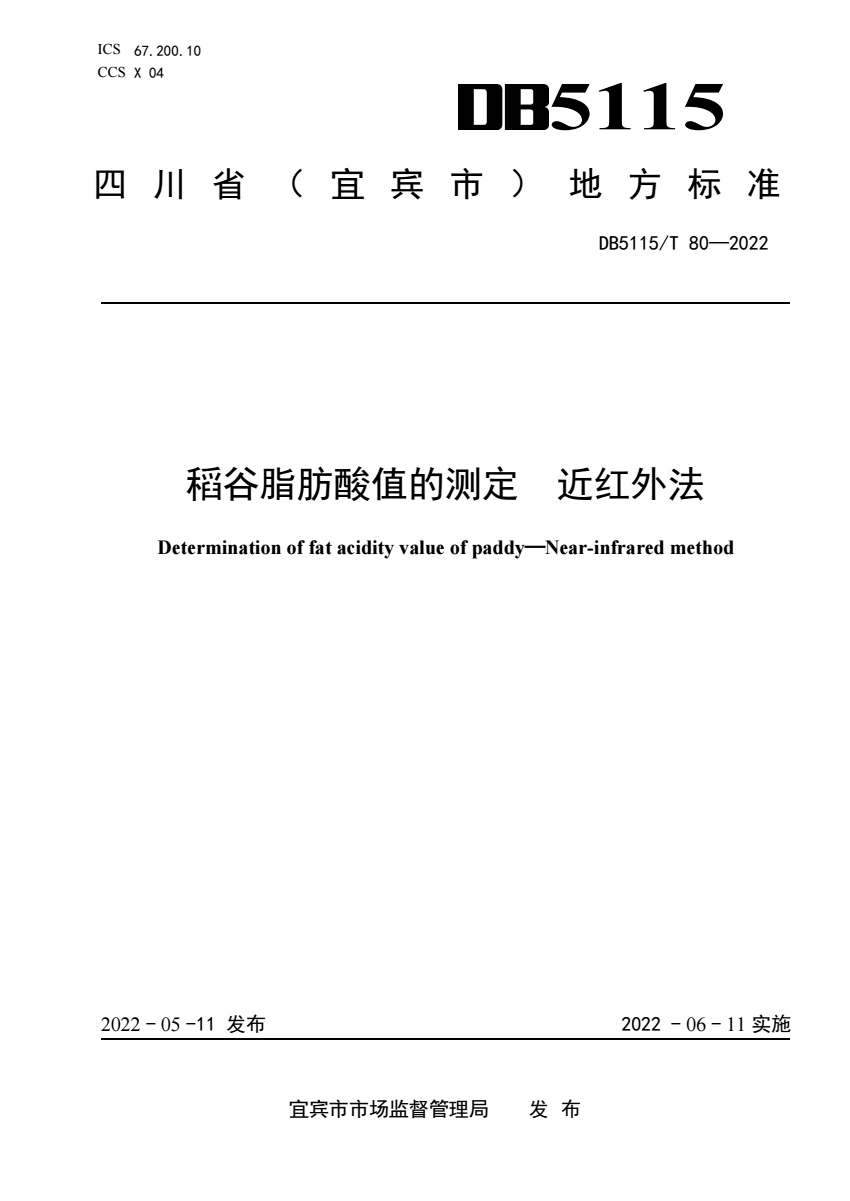 ICS 67.200.10
CCS X 04

DB5115

四川省（宜宾市）地方标准

DB5115/T 80—2022

稻谷脂肪酸值的测定　近红外法

Determination of fat acidity value of paddy—Near-infrared method

2022－05－11 发布

2022－06－11 实施

宜宾市市场监督管理局　发 布